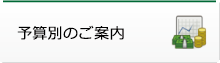 予算別のご案内